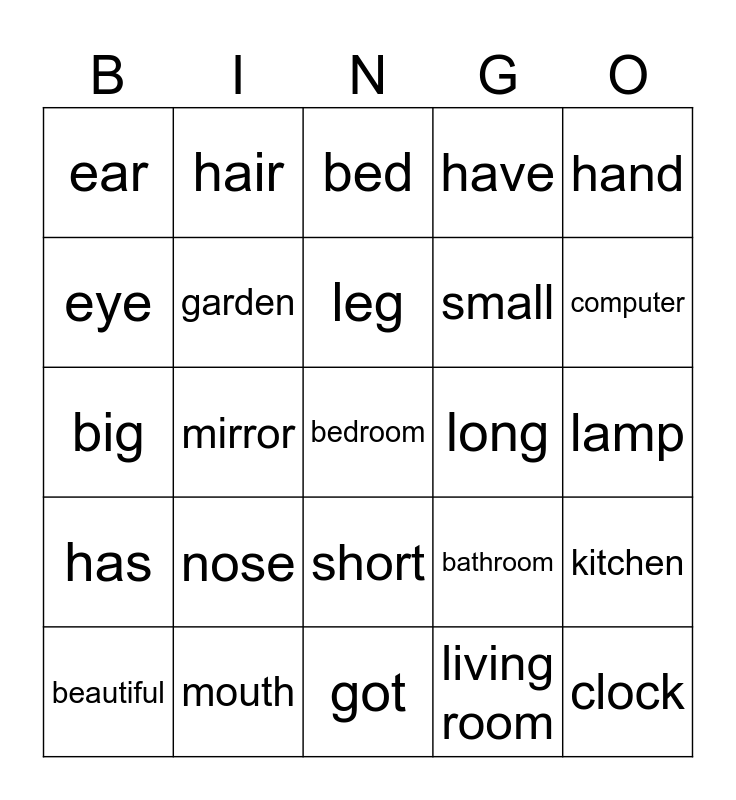 | B | I | N | G | O |
|---|---|---|---|---|
| ear | hair | bed | have | hand |
| eye | garden | leg | small | computer |
| big | mirror | bedroom | long | lamp |
| has | nose | short | bathroom | kitchen |
| beautiful | mouth | got | living room | clock |